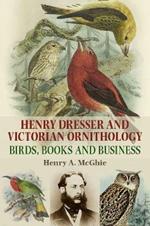 HENRY DRESSER AND VICTORIAN ORNITHOLOGY
BIRDS, BOOKS AND BUSINESS
Henry A. McGhie